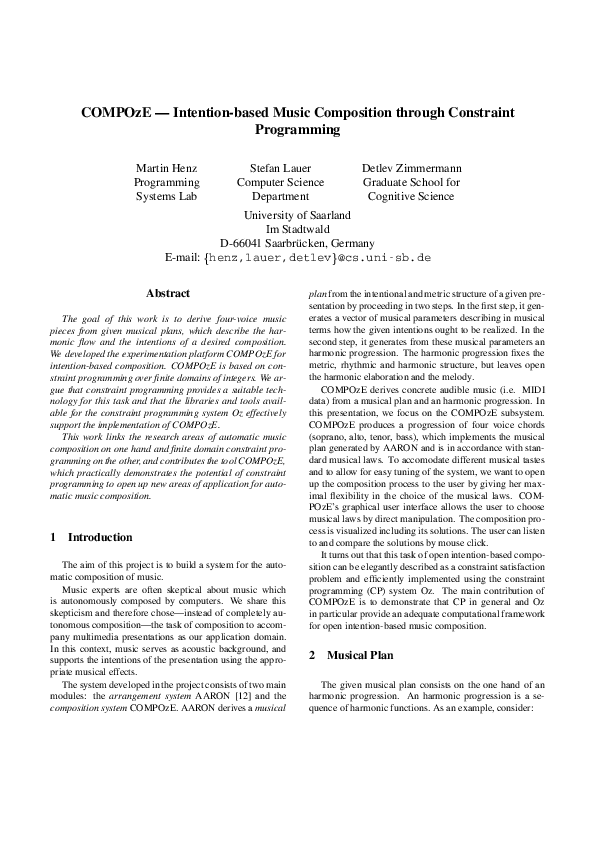 COMPOzE — Intention-based Music Composition through Constraint Programming

Martin Henz
Programming
Systems Lab

Stefan Lauer
Computer Science
Department

Detlev Zimmermann
Graduate School for
Cognitive Science

University of Saarland
Im Stadtwald
D-66041 Saarbrücken, Germany
E-mail: {henz,lauer,detlev}@cs.uni-sb.de

Abstract

The goal of this work is to derive four-voice music pieces from given musical plans, which describe the harmonic flow and the intentions of a desired composition. We developed the experimentation platform COMPOzE for intention-based composition. COMPOzE is based on constraint programming over finite domains of integers. We argue that constraint programming provides a suitable technology for this task and that the libraries and tools available for the constraint programming system Oz effectively support the implementation of COMPOzE.

This work links the research areas of automatic music composition on one hand and finite domain constraint programming on the other, and contributes the tool COMPOzE, which practically demonstrates the potential of constraint programming to open up new areas of application for automatic music composition.

1 Introduction

The aim of this project is to build a system for the automatic composition of music.

Music experts are often skeptical about music which is autonomously composed by computers. We share this skepticism and therefore chose—instead of completely autonomous composition—the task of composition to accompany multimedia presentations as our application domain. In this context, music serves as acoustic background, and supports the intentions of the presentation using the appropriate musical effects.

The system developed in the project consists of two main modules: the arrangement system AARON [12] and the composition system COMPOzE. AARON derives a musical plan from the intentional and metric structure of a given presentation by proceeding in two steps. In the first step, it generates a vector of musical parameters describing in musical terms how the given intentions ought to be realized. In the second step, it generates from these musical parameters an harmonic progression. The harmonic progression fixes the metric, rhythmic and harmonic structure, but leaves open the harmonic elaboration and the melody.

COMPOzE derives concrete audible music (i.e. MIDI data) from a musical plan and an harmonic progression. In this presentation, we focus on the COMPOzE subsystem. COMPOzE produces a progression of four voice chords (soprano, alto, tenor, bass), which implements the musical plan generated by AARON and is in accordance with standard musical laws. To accomodate different musical tastes and to allow for easy tuning of the system, we want to open up the composition process to the user by giving her maximal flexibility in the choice of the musical laws. COMPOzE's graphical user interface allows the user to choose musical laws by direct manipulation. The composition process is visualized including its solutions. The user can listen to and compare the solutions by mouse click.

It turns out that this task of open intention-based composition can be elegantly described as a constraint satisfaction problem and efficiently implemented using the constraint programming (CP) system Oz. The main contribution of COMPOzE is to demonstrate that CP in general and Oz in particular provide an adequate computational framework for open intention-based music composition.

2 Musical Plan

The given musical plan consists on the one hand of an harmonic progression. An harmonic progression is a sequence of harmonic functions. As an example, consider: